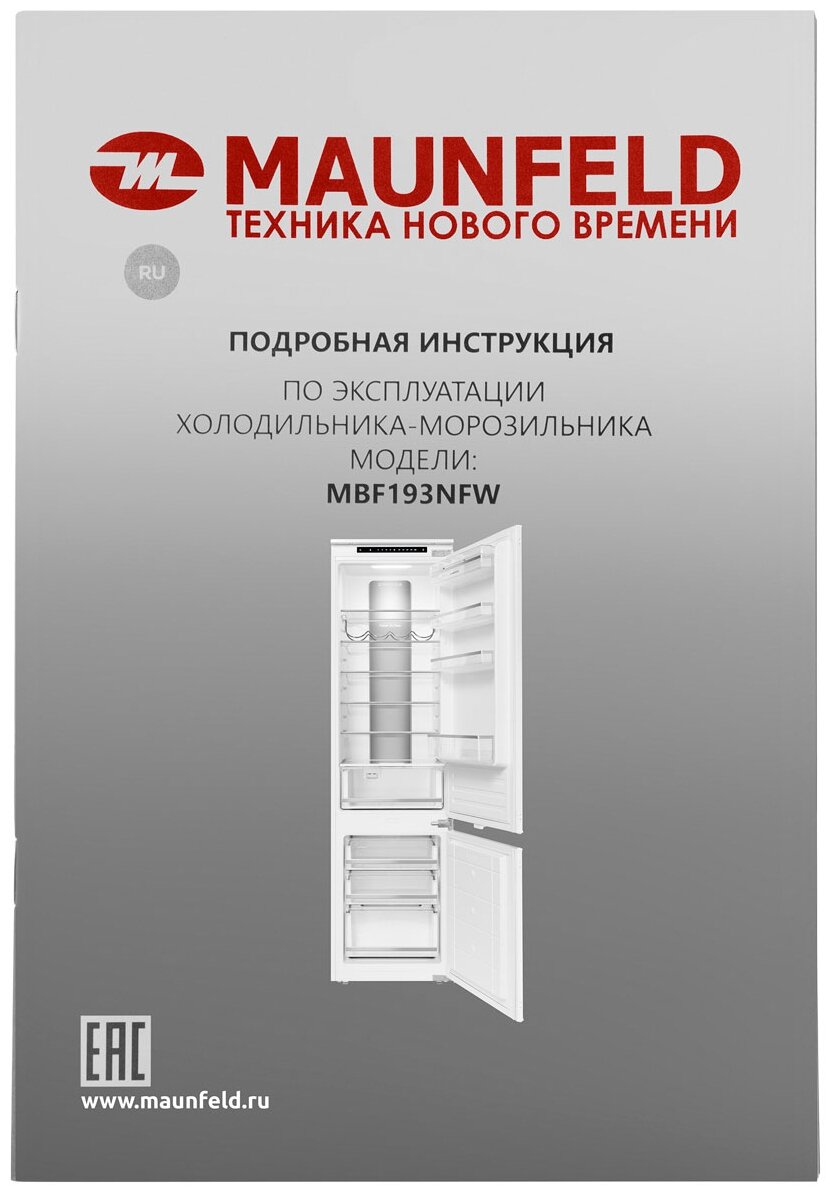 MAUNFELD
ТЕХНИКА НОВОГО ВРЕМЕНИ

RU

ПОДРОБНАЯ ИНСТРУКЦИЯ
ПО ЭКСПЛУАТАЦИИ
ХОЛОДИЛЬНИКА-МОРОЗИЛЬНИКА
МОДЕЛИ:
MBF193NFW

EAC
www.maunfeld.ru